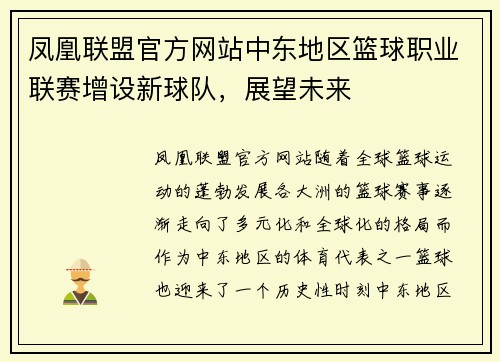 凤凰联盟官方网站中东地区篮球职业联赛增设新球队，展望未来

凤凰联盟官方网站随着全球篮球运动的蓬勃发展各大洲的篮球赛事逐渐走向了多元化和全球化的格局而作为中东地区的体育代表之一篮球也迎来了一个历史性时刻中东地区